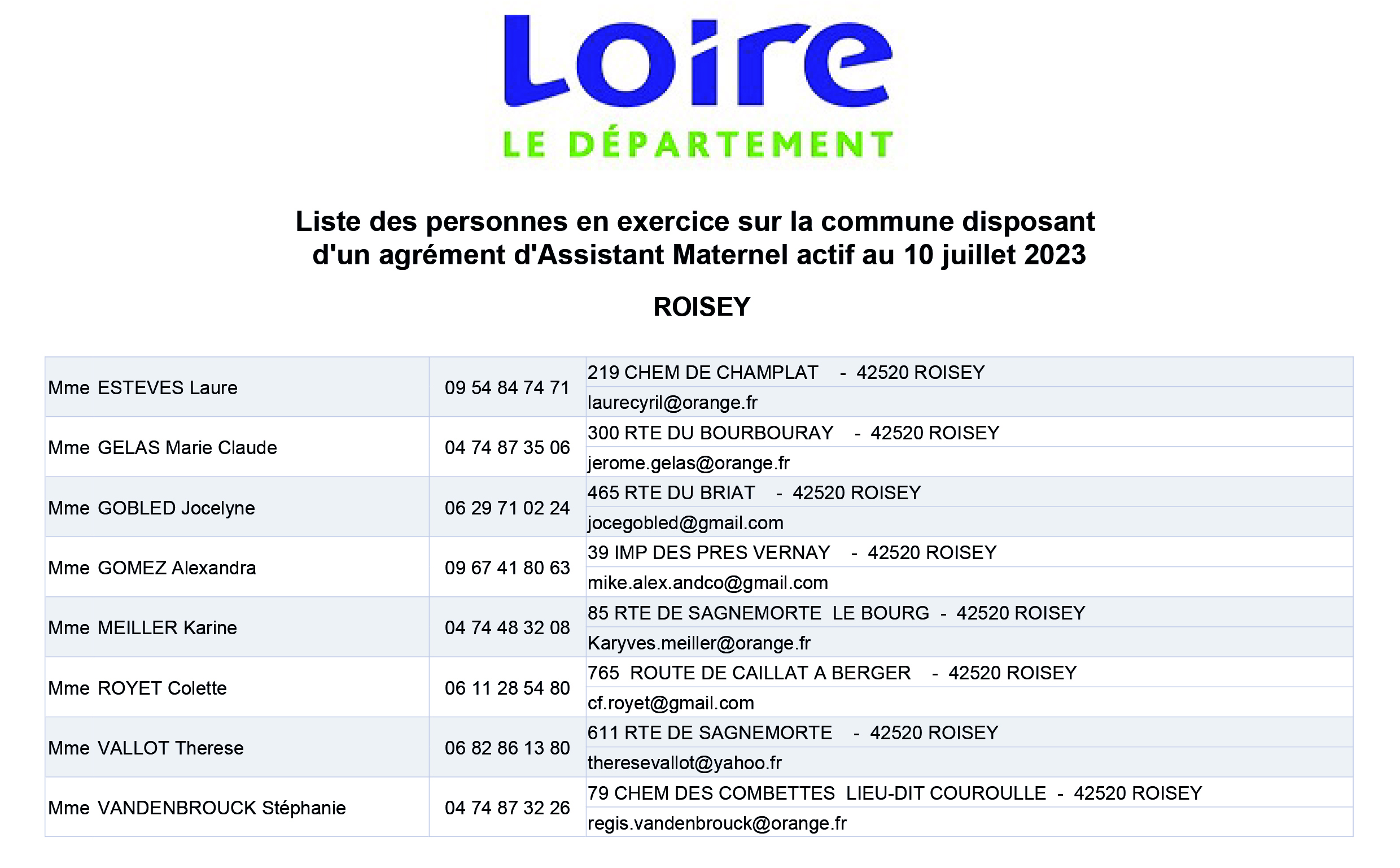 Loire
LE DÉPARTEMENT

Liste des personnes en exercice sur la commune disposant d'un agrément d'Assistant Maternel actif au 10 juillet 2023

ROISEY

| | | |
|---|---|---|
| Mme ESTEVES Laure | 09 54 84 74 71 | 219 CHEM DE CHAMPLAT - 42520 ROISEY |
| | | laurecyril@orange.fr |
| Mme GELAS Marie Claude | 04 74 87 35 06 | 300 RTE DU BOURBOURAY - 42520 ROISEY |
| | | jerome.gelas@orange.fr |
| Mme GOBLED Jocelyne | 06 29 71 02 24 | 465 RTE DU BRIAT - 42520 ROISEY |
| | | jocegobled@gmail.com |
| Mme GOMEZ Alexandra | 09 67 41 80 63 | 39 IMP DES PRES VERNAY - 42520 ROISEY |
| | | mike.alex.andco@gmail.com |
| Mme MEILLER Karine | 04 74 48 32 08 | 85 RTE DE SAGNEMORTE LE BOURG - 42520 ROISEY |
| | | Karyves.meiller@orange.fr |
| Mme ROYET Colette | 06 11 28 54 80 | 765 ROUTE DE CAILLAT A BERGER - 42520 ROISEY |
| | | cf.royet@gmail.com |
| Mme VALLOT Therese | 06 82 86 13 80 | 611 RTE DE SAGNEMORTE - 42520 ROISEY |
| | | theresevallot@yahoo.fr |
| Mme VANDENBROUCK Stéphanie | 04 74 87 32 26 | 79 CHEM DES COMBETTES LIEU-DIT COUROULLE - 42520 ROISEY |
| | | regis.vandenbrouck@orange.fr |